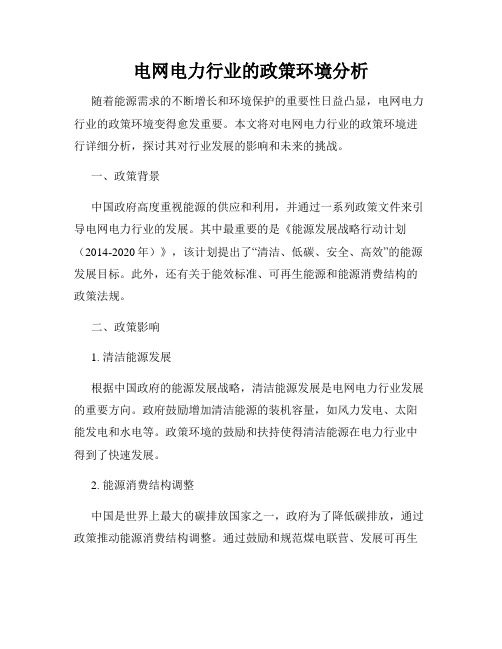 电网电力行业的政策环境分析

随着能源需求的不断增长和环境保护的重要性日益凸显，电网电力行业的政策环境变得愈发重要。本文将对电网电力行业的政策环境进行详细分析，探讨其对行业发展的影响和未来的挑战。

一、政策背景

中国政府高度重视能源的供应和利用，并通过一系列政策文件来引导电网电力行业的发展。其中最重要的是《能源发展战略行动计划（2014-2020年）》，该计划提出了“清洁、低碳、安全、高效”的能源发展目标。此外，还有关于能效标准、可再生能源和能源消费结构的政策法规。

二、政策影响

1. 清洁能源发展

根据中国政府的能源发展战略，清洁能源发展是电网电力行业发展的重要方向。政府鼓励增加清洁能源的装机容量，如风力发电、太阳能发电和水电等。政策环境的鼓励和扶持使得清洁能源在电力行业中得到了快速发展。

2. 能源消费结构调整

中国是世界上最大的碳排放国家之一，政府为了降低碳排放，通过政策推动能源消费结构调整。通过鼓励和规范煤电联营、发展可再生